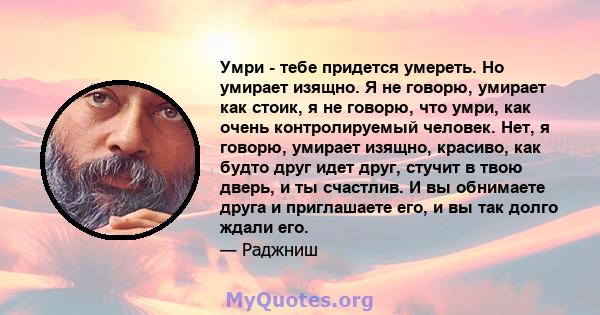 Умри - тебе придется умереть. Но умирает изящно. Я не говорю, умирает как стоик, я не говорю, что умри, как очень контролируемый человек. Нет, я говорю, умирает изящно, красиво, как будто друг идет друг, стучит в твою дверь, и ты счастлив. И вы обнимаете друга и приглашаете его, и вы так долго ждали его.
— Раджниш

MyQuotes.org